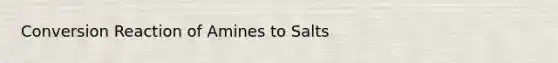 Conversion Reaction of Amines to Salts